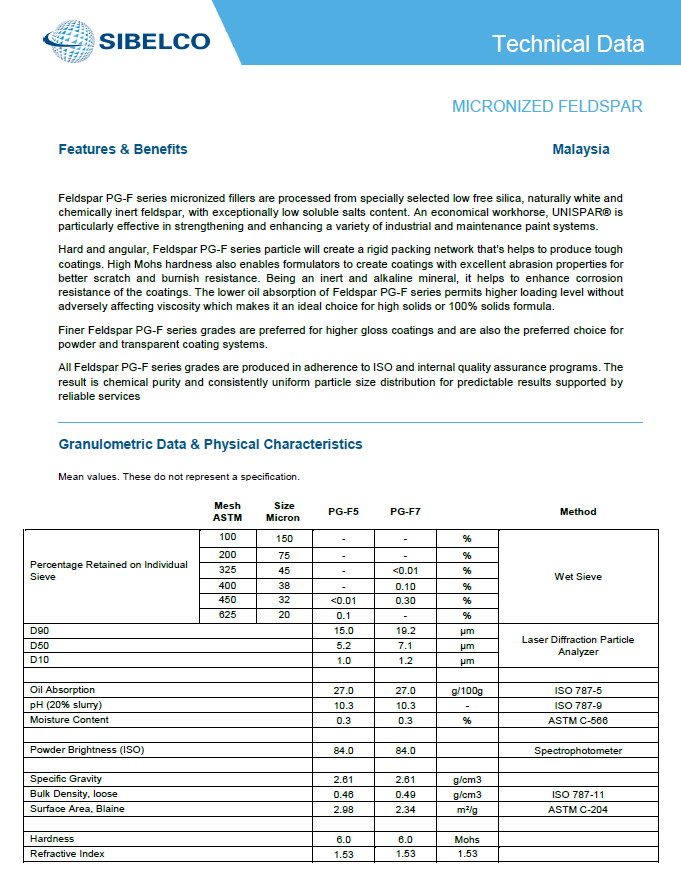 SIBELCO

Technical Data

MICRONIZED FELDSPAR

Features & Benefits

Malaysia

Feldspar PG-F series micronized fillers are processed from specially selected low free silica, naturally white and chemically inert feldspar, with exceptionally low soluble salts content. An economical workhorse, UNISPAR® is particularly effective in strengthening and enhancing a variety of industrial and maintenance paint systems.

Hard and angular, Feldspar PG-F series particle will create a rigid packing network that's helps to produce tough coatings. High Mohs hardness also enables formulators to create coatings with excellent abrasion properties for better scratch and burnish resistance. Being an inert and alkaline mineral, it helps to enhance corrosion resistance of the coatings. The lower oil absorption of Feldspar PG-F series permits higher loading level without adversely affecting viscosity which makes it an ideal choice for high solids or 100% solids formula.

Finer Feldspar PG-F series grades are preferred for higher gloss coatings and are also the preferred choice for powder and transparent coating systems.

All Feldspar PG-F series grades are produced in adherence to ISO and internal quality assurance programs. The result is chemical purity and consistently uniform particle size distribution for predictable results supported by reliable services

Granulometric Data & Physical Characteristics

Mean values. These do not represent a specification.

| | Mesh ASTM | Size Micron | PG-F5 | PG-F7 | | Method |
|---|---|---|---|---|---|---|
| Percentage Retained on Individual Sieve | 100 | 150 | - | - | % | Wet Sieve |
| | 200 | 75 | - | - | % | |
| | 325 | 45 | - | <0.01 | % | |
| | 400 | 38 | - | 0.10 | % | |
| | 450 | 32 | <0.01 | 0.30 | % | |
| | 625 | 20 | 0.1 | - | % | |
| D90 | | | 15.0 | 19.2 | µm | Laser Diffraction Particle Analyzer |
| D50 | | | 5.2 | 7.1 | µm | |
| D10 | | | 1.0 | 1.2 | µm | |
| | | | | | | |
| Oil Absorption | | | 27.0 | 27.0 | g/100g | ISO 787-5 |
| pH (20% slurry) | | | 10.3 | 10.3 | - | ISO 787-9 |
| Moisture Content | | | 0.3 | 0.3 | % | ASTM C-566 |
| | | | | | | |
| Powder Brightness (ISO) | | | 84.0 | 84.0 | | Spectrophotometer |
| | | | | | | |
| Specific Gravity | | | 2.61 | 2.61 | g/cm3 | |
| Bulk Density, loose | | | 0.46 | 0.49 | g/cm3 | ISO 787-11 |
| Surface Area, Blaine | | | 2.98 | 2.34 | m²/g | ASTM C-204 |
| | | | | | | |
| Hardness | | | 6.0 | 6.0 | Mohs | |
| Refractive Index | | | 1.53 | 1.53 | 1.53 | |